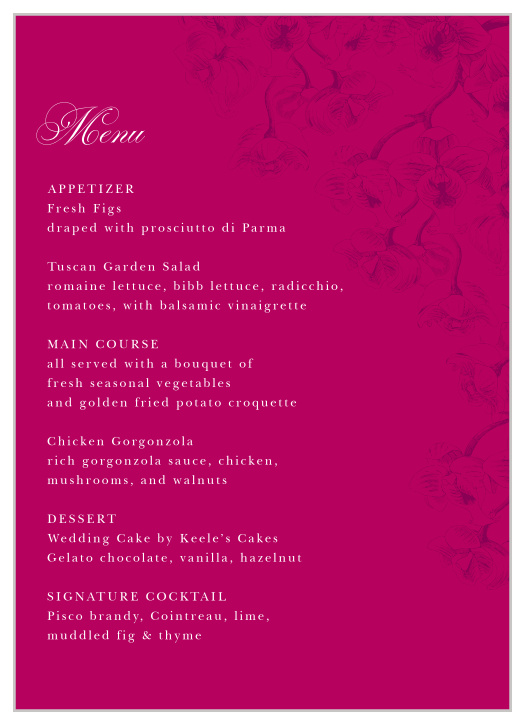 Menu

APPETIZER
Fresh Figs
draped with prosciutto di Parma

Tuscan Garden Salad
romaine lettuce, bibb lettuce, radicchio, tomatoes, with balsamic vinaigrette

MAIN COURSE
all served with a bouquet of fresh seasonal vegetables and golden fried potato croquette

Chicken Gorgonzola
rich gorgonzola sauce, chicken, mushrooms, and walnuts

DESSERT
Wedding Cake by Keele's Cakes
Gelato chocolate, vanilla, hazelnut

SIGNATURE COCKTAIL
Pisco brandy, Cointreau, lime, muddled fig & thyme